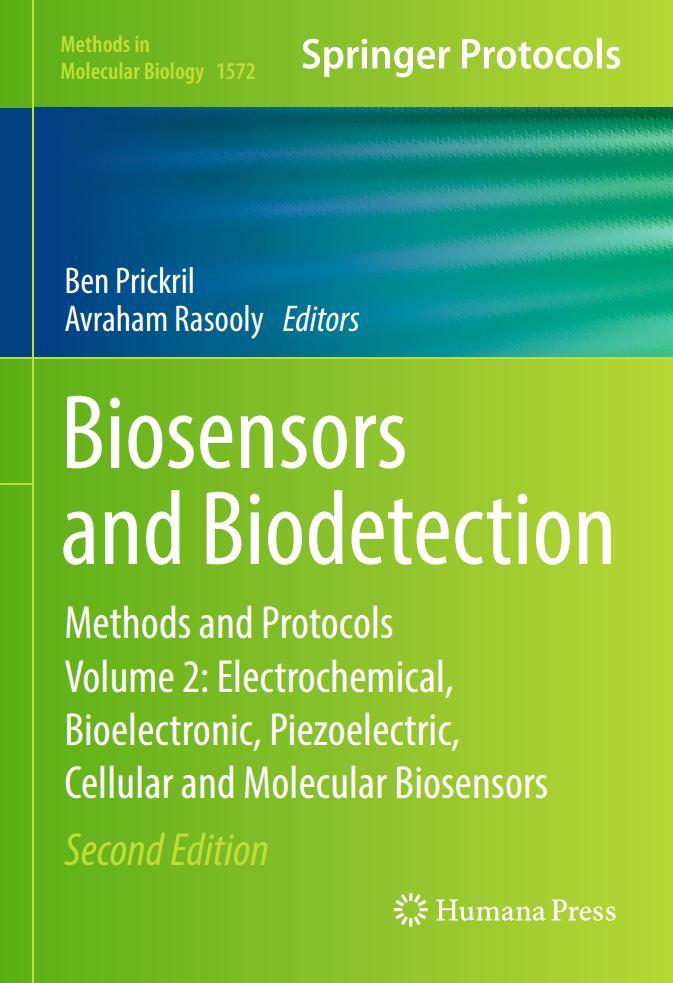 Methods in
Molecular Biology 1572

Springer Protocols

Ben Prickril
Avraham Rasooly Editors

Biosensors
and Biodetection

Methods and Protocols
Volume 2: Electrochemical,
Bioelectronic, Piezoelectric,
Cellular and Molecular Biosensors

Second Edition

Humana Press